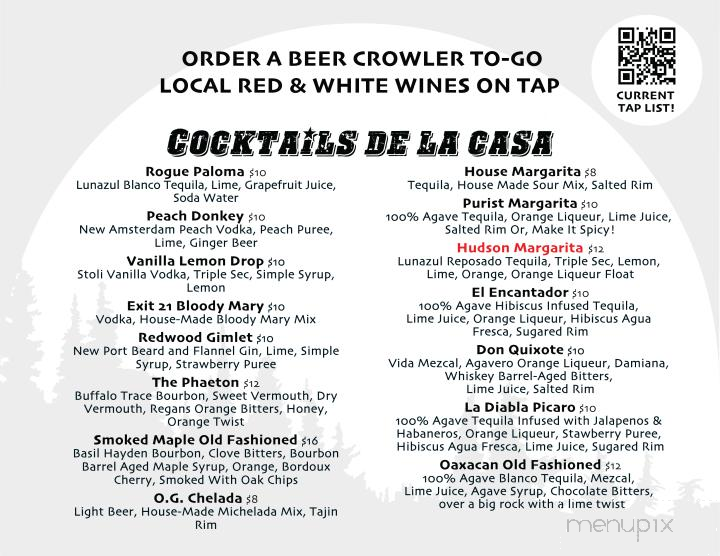 ORDER A BEER CROWLER TO-GO
LOCAL RED & WHITE WINES ON TAP

CURRENT TAP LIST!

COCKTAILS DE LA CASA

Rogue Paloma $10
Lunazul Blanco Tequila, Lime, Grapefruit Juice, Soda Water

Peach Donkey $10
New Amsterdam Peach Vodka, Peach Puree, Lime, Ginger Beer

Vanilla Lemon Drop $10
Stoli Vanilla Vodka, Triple Sec, Simple Syrup, Lemon

Exit 21 Bloody Mary $10
Vodka, House-Made Bloody Mary Mix

Redwood Gimlet $10
New Port Beard and Flannel Gin, Lime, Simple Syrup, Strawberry Puree

The Phaeton $12
Buffalo Trace Bourbon, Sweet Vermouth, Dry Vermouth, Regans Orange Bitters, Honey, Orange Twist

Smoked Maple Old Fashioned $16
Basil Hayden Bourbon, Clove Bitters, Bourbon Barrel Aged Maple Syrup, Orange, Bordoux Cherry, Smoked With Oak Chips

O.G. Chelada $8
Light Beer, House-Made Michelada Mix, Tajin Rim

House Margarita $8
Tequila, House Made Sour Mix, Salted Rim

Purist Margarita $10
100% Agave Tequila, Orange Liqueur, Lime Juice, Salted Rim Or, Make It Spicy!

Hudson Margarita $12
Lunazul Reposado Tequila, Triple Sec, Lemon, Lime, Orange, Orange Liqueur Float

El Encantador $10
100% Agave Hibiscus Infused Tequila, Lime Juice, Orange Liqueur, Hibiscus Agua Fresca, Sugared Rim

Don Quixote $10
Vida Mezcal, Agavero Orange Liqueur, Damiana, Whiskey Barrel-Aged Bitters, Lime Juice, Salted Rim

La Diabla Picaro $10
100% Agave Tequila Infused with Jalapenos & Habaneros, Orange Liqueur, Stawberry Puree, Hibiscus Agua Fresca, Lime Juice, Sugared Rim

Oaxacan Old Fashioned $12
100% Agave Blanco Tequila, Mezcal, Lime Juice, Agave Syrup, Chocolate Bitters, over a big rock with a lime twist

menupix